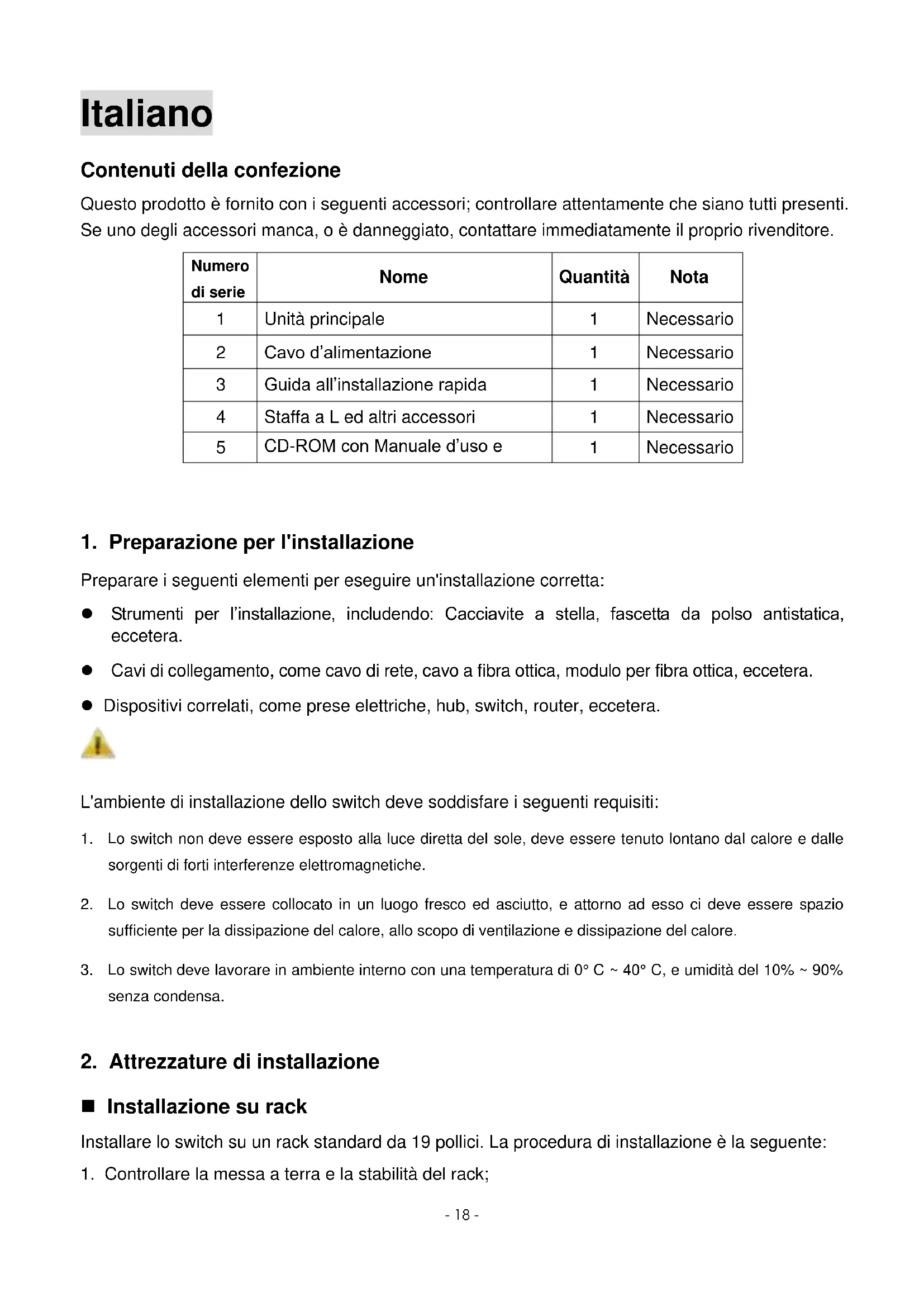 Italiano

Contenuti della confezione

Questo prodotto è fornito con i seguenti accessori; controllare attentamente che siano tutti presenti. Se uno degli accessori manca, o è danneggiato, contattare immediatamente il proprio rivenditore.

| Numero di serie | Nome | Quantità | Nota |
|---|---|---|---|
| 1 | Unità principale | 1 | Necessario |
| 2 | Cavo d'alimentazione | 1 | Necessario |
| 3 | Guida all'installazione rapida | 1 | Necessario |
| 4 | Staffa a L ed altri accessori | 1 | Necessario |
| 5 | CD-ROM con Manuale d'uso e | 1 | Necessario |

1. Preparazione per l'installazione

Preparare i seguenti elementi per eseguire un'installazione corretta:

● Strumenti per l'installazione, includendo: Cacciavite a stella, fascetta da polso antistatica, eccetera.

● Cavi di collegamento, come cavo di rete, cavo a fibra ottica, modulo per fibra ottica, eccetera.

● Dispositivi correlati, come prese elettriche, hub, switch, router, eccetera.

L'ambiente di installazione dello switch deve soddisfare i seguenti requisiti:

1. Lo switch non deve essere esposto alla luce diretta del sole, deve essere tenuto lontano dal calore e dalle sorgenti di forti interferenze elettromagnetiche.

2. Lo switch deve essere collocato in un luogo fresco ed asciutto, e attorno ad esso ci deve essere spazio sufficiente per la dissipazione del calore, allo scopo di ventilazione e dissipazione del calore.

3. Lo switch deve lavorare in ambiente interno con una temperatura di 0° C ~ 40° C, e umidità del 10% ~ 90% senza condensa.

2. Attrezzature di installazione

■ Installazione su rack

Installare lo switch su un rack standard da 19 pollici. La procedura di installazione è la seguente:

1. Controllare la messa a terra e la stabilità del rack;

- 18 -